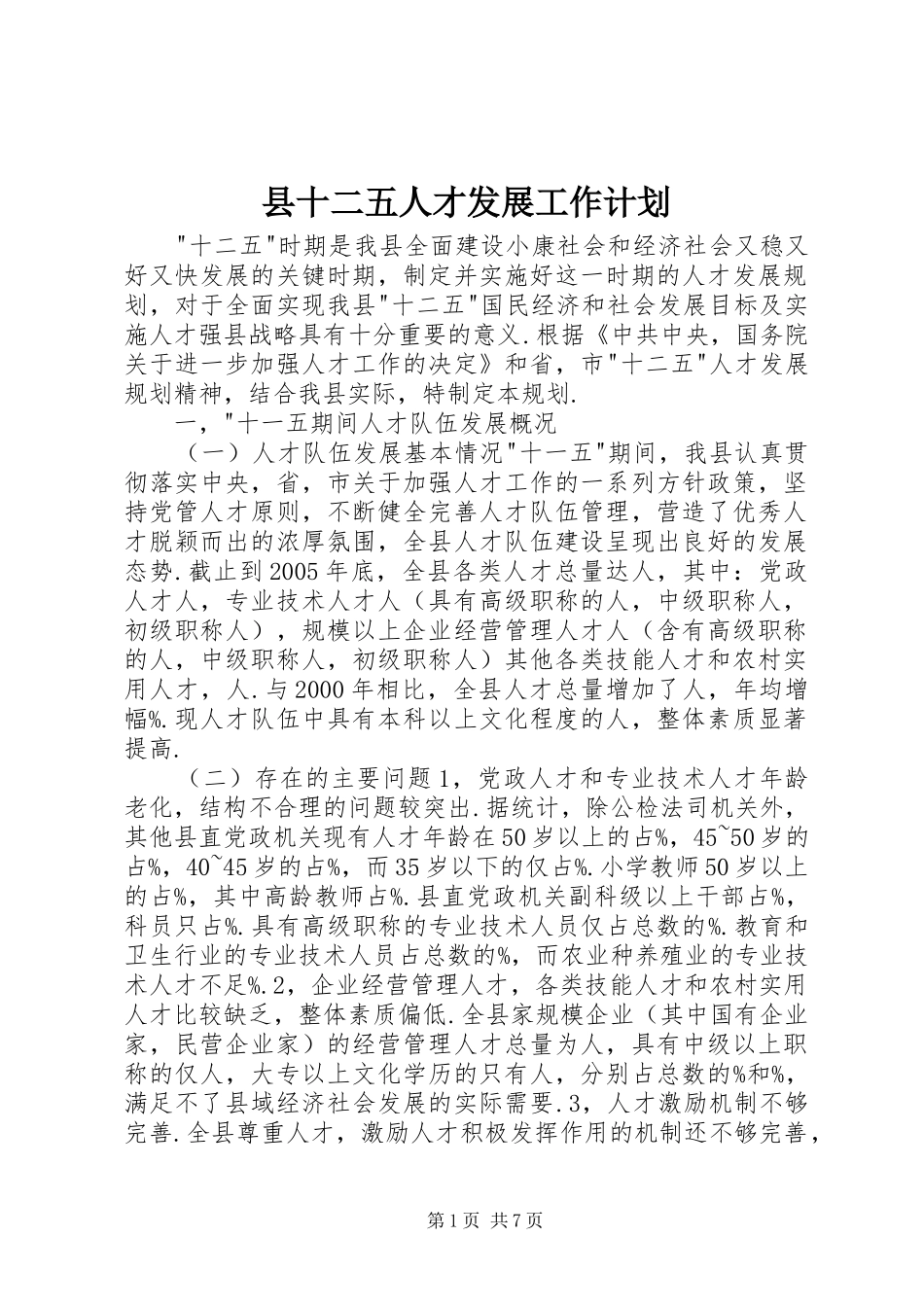 县十二五人才发展工作计划

"十二五"时期是我县全面建设小康社会和经济社会又稳又好又快发展的关键时期，制定并实施好这一时期的人才发展规划，对于全面实现我县"十二五"国民经济和社会发展目标及实施人才强县战略具有十分重要的意义.根据《中共中央，国务院关于进一步加强人才工作的决定》和省，市"十二五"人才发展规划精神，结合我县实际，特制定本规划.

一，"十一五期间人才队伍发展概况

（一）人才队伍发展基本情况"十一五"期间，我县认真贯彻落实中央，省，市关于加强人才工作的一系列方针政策，坚持党管人才原则，不断健全完善人才队伍管理，营造了优秀人才脱颖而出的浓厚氛围，全县人才队伍建设呈现出良好的发展态势.截止到2005年底，全县各类人才总量达人，其中：党政人才人，专业技术人才人（具有高级职称的人，中级职称人，初级职称人），规模以上企业经营管理人才人（含有高级职称的人，中级职称人，初级职称人）其他各类技能人才和农村实用人才，人.与2000年相比，全县人才总量增加了人，年均增幅%.现人才队伍中具有本科以上文化程度的人，整体素质显著提高.

（二）存在的主要问题1，党政人才和专业技术人才年龄老化，结构不合理的问题较突出.据统计，除公检法司机关外，其他县直党政机关现有人才年龄在50岁以上的占%，45~50岁的占%，40~45岁的占%，而35岁以下的仅占%.小学教师50岁以上的占%，其中高龄教师占%.县直党政机关副科级以上干部占%，科员只占%.具有高级职称的专业技术人员仅占总数的%.教育和卫生行业的专业技术人员占总数的%，而农业种养殖业的专业技术人才不足%.2，企业经营管理人才，各类技能人才和农村实用人才比较缺乏，整体素质偏低.全县家规模企业（其中国有企业家，民营企业家）的经营管理人才总量为人，具有中级以上职称的仅人，大专以上文化学历的只有人，分别占总数的%和%，满足不了县域经济社会发展的实际需要.3，人才激励机制不够完善.全县尊重人才，激励人才积极发挥作用的机制还不够完善，

第1页 共7页